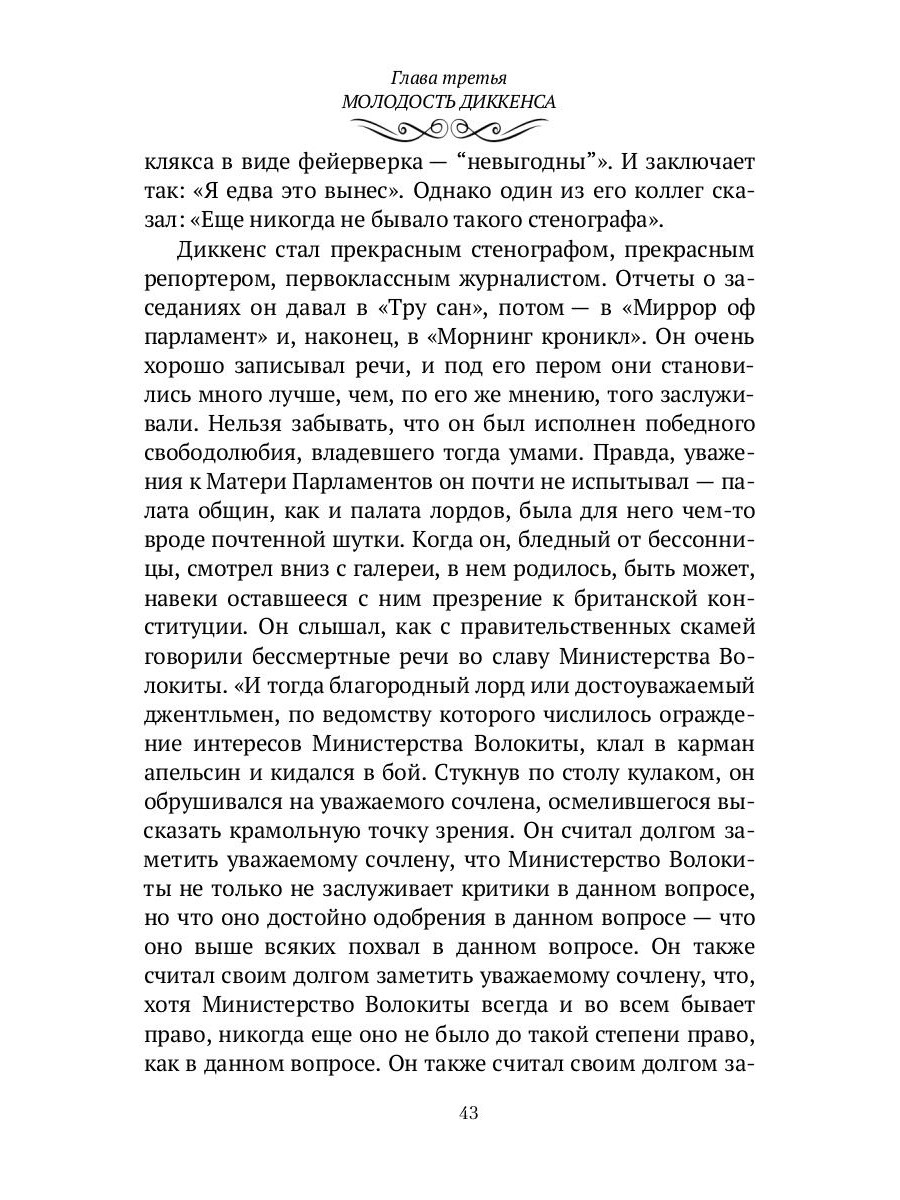 Глава третья
МОЛОДОСТЬ ДИККЕНСА

клякса в виде фейерверка — “невыгодны”». И заключает так: «Я едва это вынес». Однако один из его коллег сказал: «Еще никогда не бывало такого стенографа».

Диккенс стал прекрасным стенографом, прекрасным репортером, первоклассным журналистом. Отчеты о заседаниях он давал в «Тру сан», потом — в «Миррор оф парламент» и, наконец, в «Морнинг кроникл». Он очень хорошо записывал речи, и под его пером они становились много лучше, чем, по его же мнению, того заслуживали. Нельзя забывать, что он был исполнен победного свободолюбия, владевшего тогда умами. Правда, уважения к Матери Парламентов он почти не испытывал — палата общин, как и палата лордов, была для него чем-то вроде почтенной шутки. Когда он, бледный от бессонницы, смотрел вниз с галереи, в нем родилось, быть может, навеки оставшееся с ним презрение к британской конституции. Он слышал, как с правительственных скамей говорили бессмертные речи во славу Министерства Волокиты. «И тогда благородный лорд или достоуважаемый джентльмен, по ведомству которого числилось ограждение интересов Министерства Волокиты, клал в карман апельсин и кидался в бой. Стукнув по столу кулаком, он обрушивался на уважаемого сочлена, осмелившегося высказать крамольную точку зрения. Он считал долгом заметить уважаемому сочлену, что Министерство Волокиты не только не заслуживает критики в данном вопросе, но что оно достойно одобрения в данном вопросе — что оно выше всяких похвал в данном вопросе. Он также считал своим долгом заметить уважаемому сочлену, что, хотя Министерство Волокиты всегда и во всем бывает право, никогда еще оно не было до такой степени право, как в данном вопросе. Он также считал своим долгом за-

43